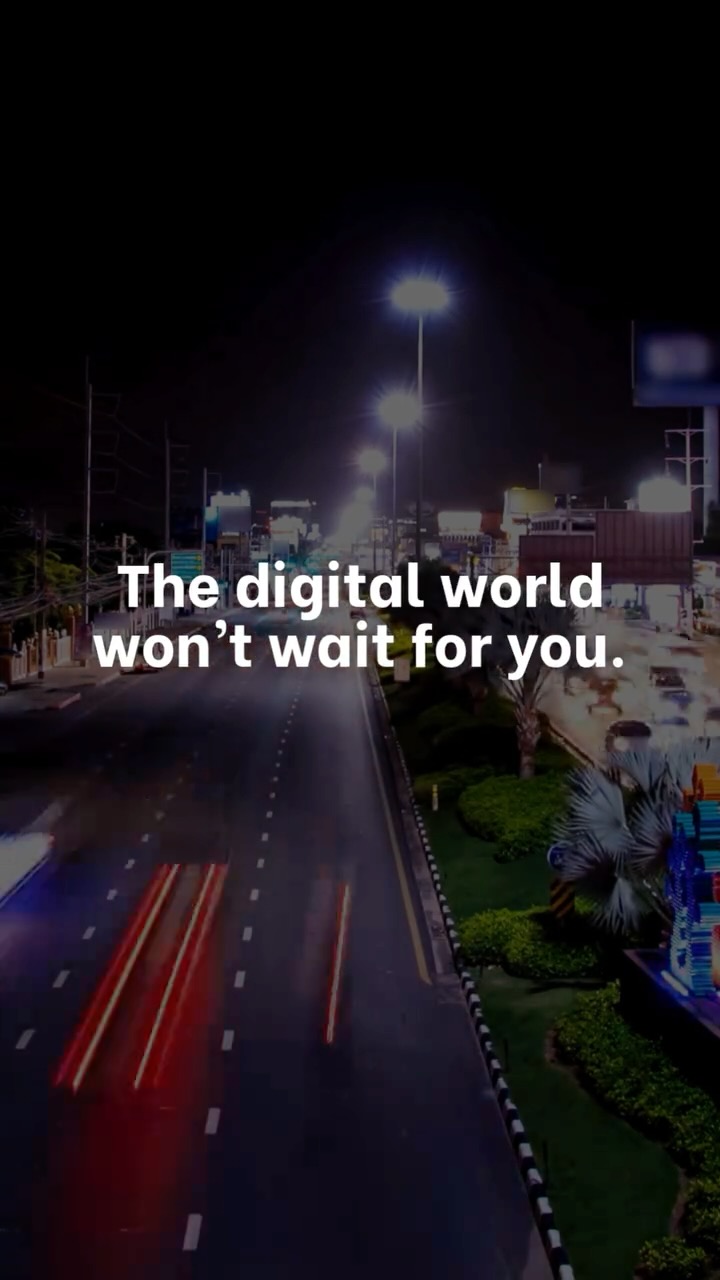 The digital world won’t wait for you.